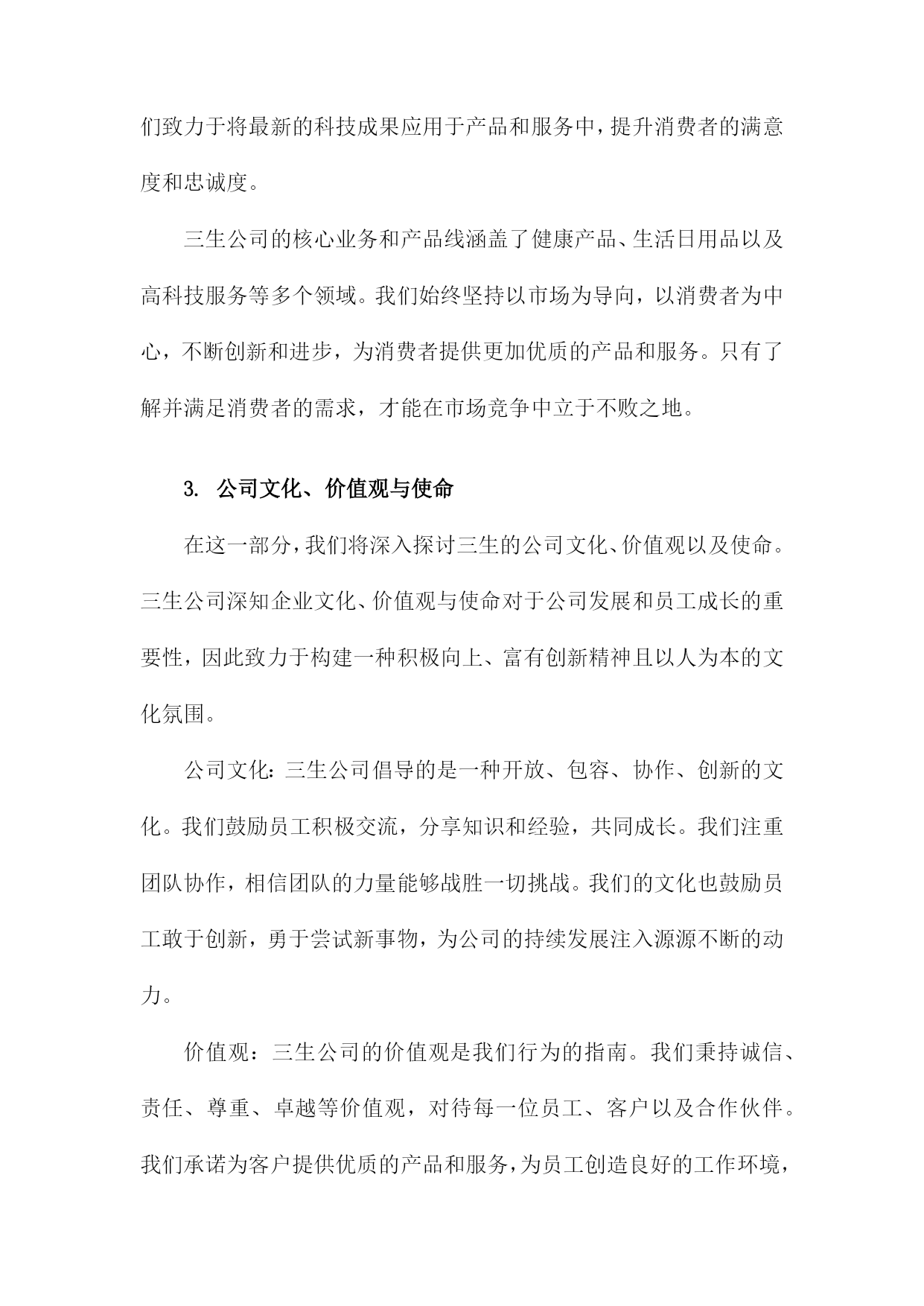 们致力于将最新的科技成果应用于产品和服务中，提升消费者的满意度和忠诚度。

三生公司的核心业务和产品线涵盖了健康产品、生活日用品以及高科技服务等多个领域。我们始终坚持以市场为导向，以消费者为中心，不断创新和进步，为消费者提供更加优质的产品和服务。只有了解并满足消费者的需求，才能在市场竞争中立于不败之地。

3. 公司文化、价值观与使命

在这一部分，我们将深入探讨三生的公司文化、价值观以及使命。三生公司深知企业文化、价值观与使命对于公司发展和员工成长的重要性，因此致力于构建一种积极向上、富有创新精神且以人为本的文化氛围。

公司文化：三生公司倡导的是一种开放、包容、协作、创新的文化。我们鼓励员工积极交流，分享知识和经验，共同成长。我们注重团队协作，相信团队的力量能够战胜一切挑战。我们的文化也鼓励员工敢于创新，勇于尝试新事物，为公司的持续发展注入源源不断的动力。

价值观：三生公司的价值观是我们行为的指南。我们秉持诚信、责任、尊重、卓越等价值观，对待每一位员工、客户以及合作伙伴。我们承诺为客户提供优质的产品和服务，为员工创造良好的工作环境，